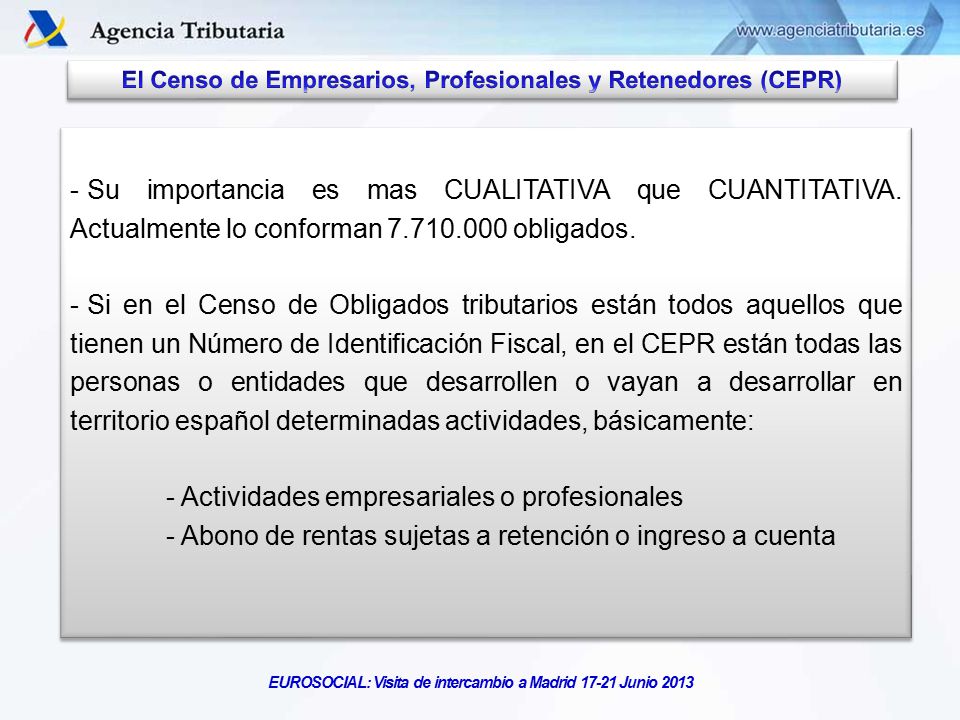 Agencia Tributaria

www.agenciatributaria.es

El Censo de Empresarios, Profesionales y Retenedores (CEPR)

- Su importancia es mas CUALITATIVA que CUANTITATIVA. Actualmente lo conforman 7.710.000 obligados.

- Si en el Censo de Obligados tributarios están todos aquellos que tienen un Número de Identificación Fiscal, en el CEPR están todas las personas o entidades que desarrollen o vayan a desarrollar en territorio español determinadas actividades, básicamente:

- Actividades empresariales o profesionales
- Abono de rentas sujetas a retención o ingreso a cuenta

EUROSOCIAL: Visita de intercambio a Madrid 17-21 Junio 2013